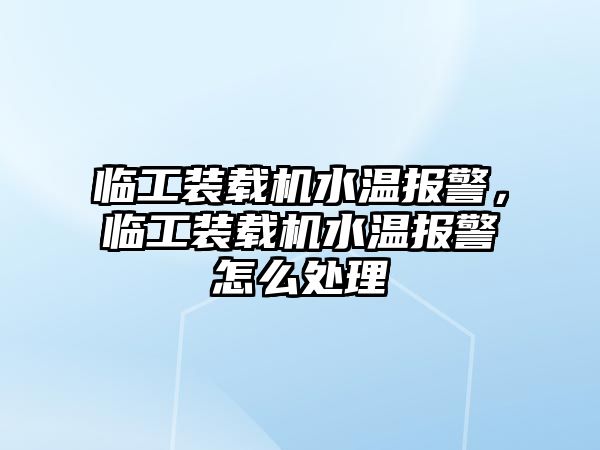 临工装载机水温报警，临工装载机水温报警怎么处理